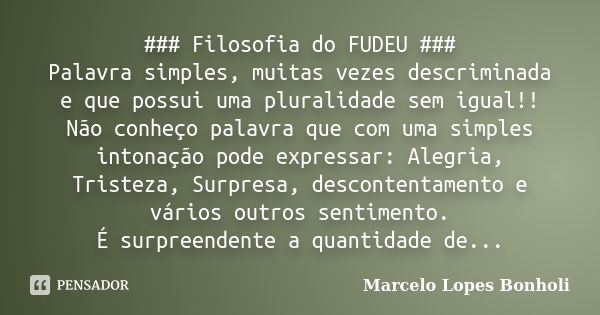 ### Filosofia do FUDEU ###
Palavra simples, muitas vezes descriminada e que possui uma pluralidade sem igual!!
Não conheço palavra que com uma simples intonação pode expressar: Alegria, Tristeza, Surpresa, descontentamento e vários outros sentimento.
É surpreendente a quantidade de...

PENSADOR

Marcelo Lopes Bonholi